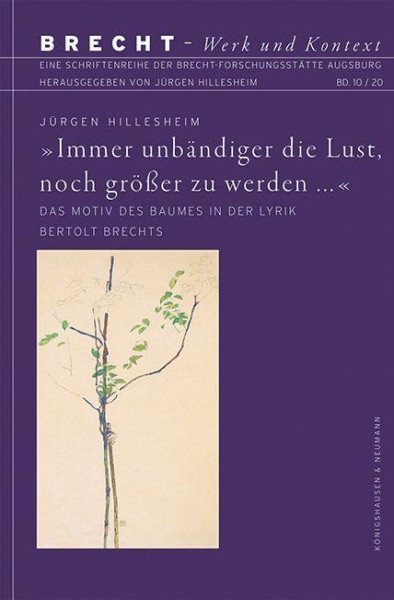 BRECHT – Werk und Kontext
EINE SCHRIFTENREIHE DER BRECHT-FORSCHUNGSSTÄTTE AUGSBURG
HERAUSGEGEBEN VON JÜRGEN HILLESHEIM BD. 10 / 20

JÜRGEN HILLESHEIM
»Immer unbändiger die Lust, noch größer zu werden ...«
DAS MOTIV DES BAUMES IN DER LYRIK BERTOLT BRECHTS

KÖNIGSHAUSEN & NEUMANN